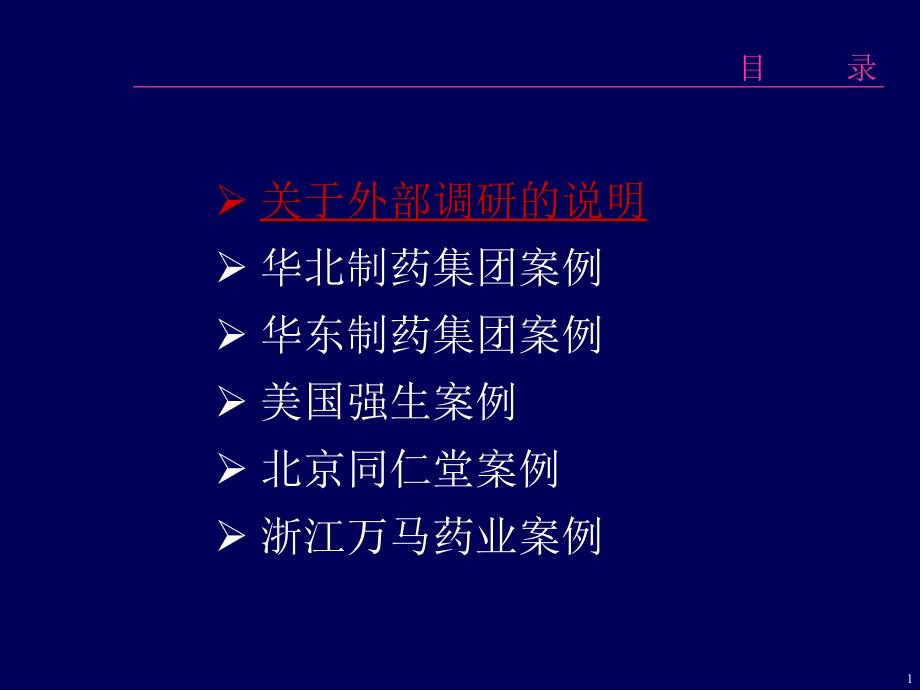 目　　录

➢ 关于外部调研的说明
➢ 华北制药集团案例
➢ 华东制药集团案例
➢ 美国强生案例
➢ 北京同仁堂案例
➢ 浙江万马药业案例

1